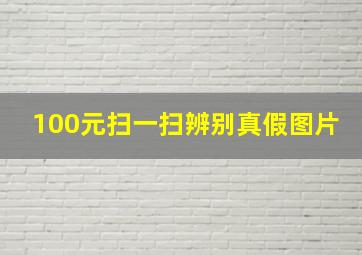 100元扫一扫辨别真假图片